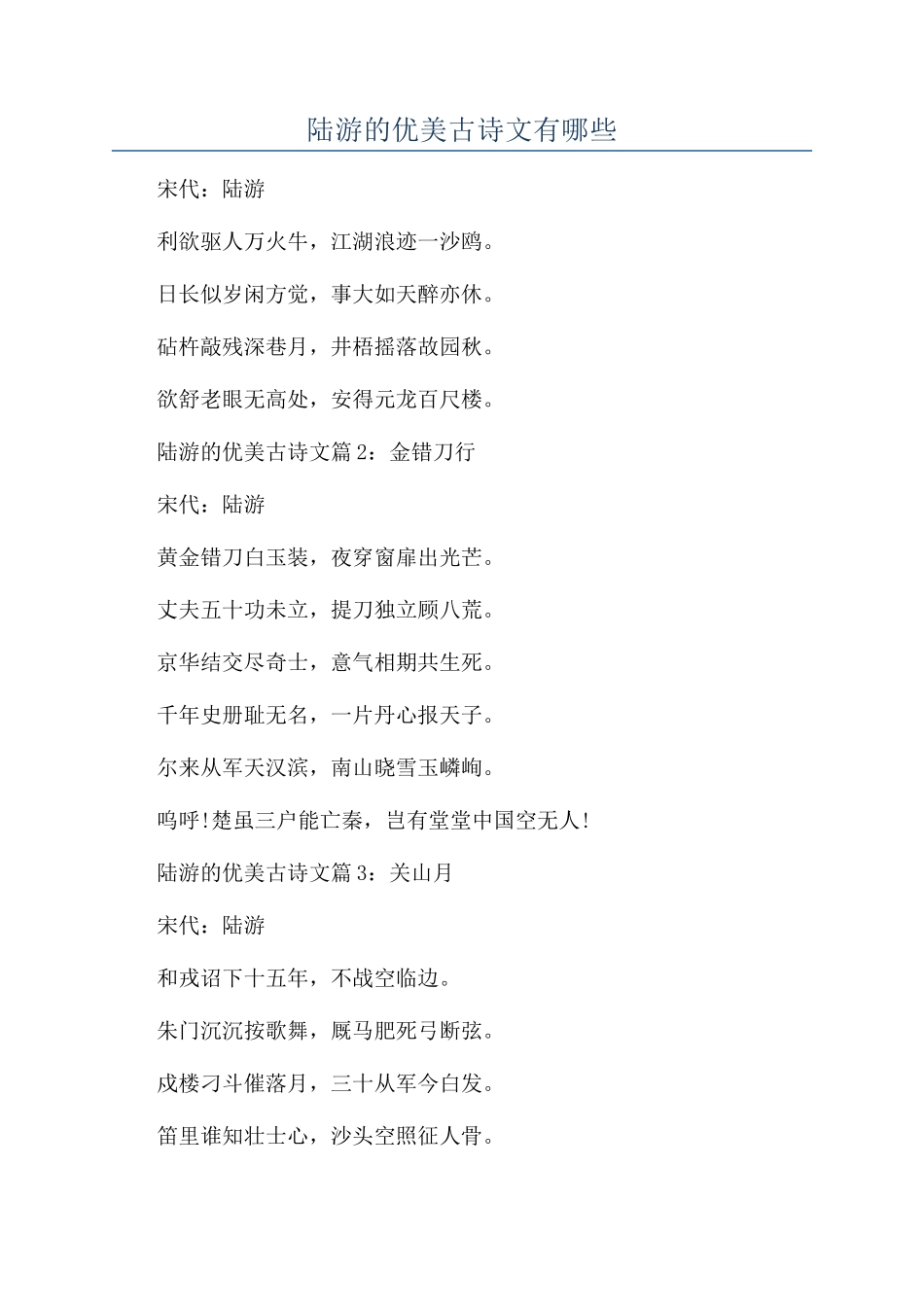 陆游的优美古诗文有哪些

宋代：陆游

利欲驱人万火牛，江湖浪迹一沙鸥。

日长似岁闲方觉，事大如天醉亦休。

砧杵敲残深巷月，井梧摇落故园秋。

欲舒老眼无高处，安得元龙百尺楼。

陆游的优美古诗文篇 2：金错刀行

宋代：陆游

黄金错刀白玉装，夜穿窗扉出光芒。

丈夫五十功未立，提刀独立顾八荒。

京华结交尽奇士，意气相期共生死。

千年史册耻无名，一片丹心报天子。

尔来从军天汉滨，南山晓雪玉嶙峋。

呜呼!楚虽三户能亡秦，岂有堂堂中国空无人!

陆游的优美古诗文篇 3：关山月

宋代：陆游

和戎诏下十五年，不战空临边。

朱门沉沉按歌舞，厩马肥死弓断弦。

戍楼刁斗催落月，三十从军今白发。

笛里谁知壮士心，沙头空照征人骨。